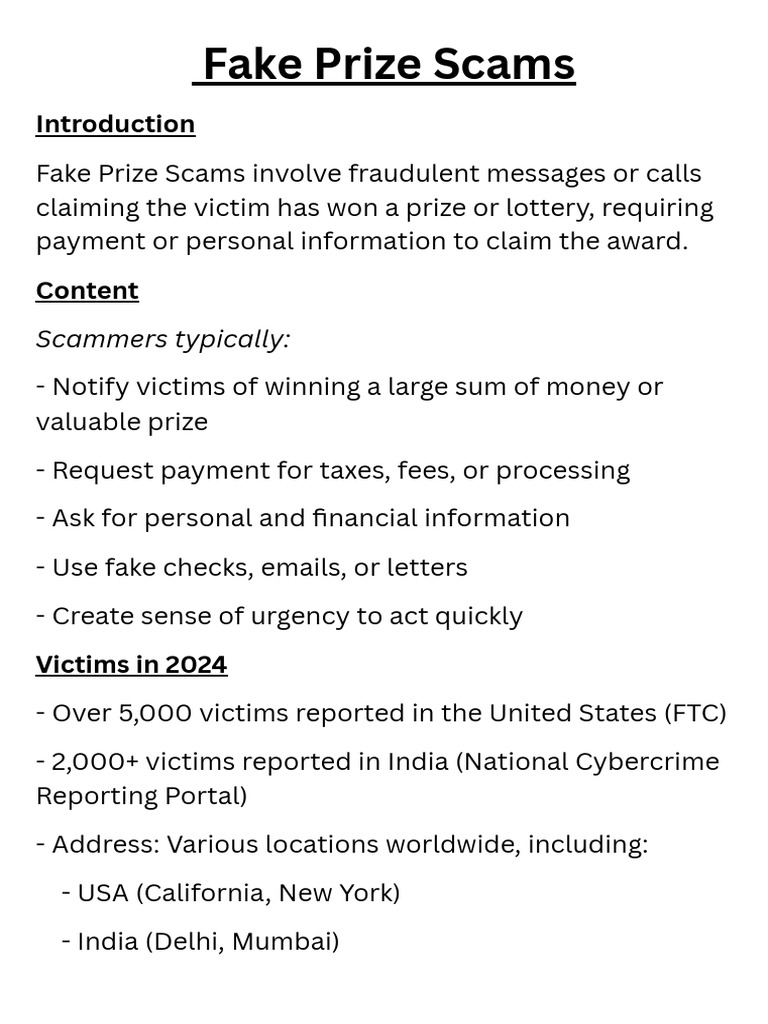 Fake Prize Scams

Introduction

Fake Prize Scams involve fraudulent messages or calls claiming the victim has won a prize or lottery, requiring payment or personal information to claim the award.

Content

Scammers typically:

- Notify victims of winning a large sum of money or valuable prize

- Request payment for taxes, fees, or processing

- Ask for personal and financial information

- Use fake checks, emails, or letters

- Create sense of urgency to act quickly

Victims in 2024

- Over 5,000 victims reported in the United States (FTC)

- 2,000+ victims reported in India (National Cybercrime Reporting Portal)

- Address: Various locations worldwide, including:

- USA (California, New York)

- India (Delhi, Mumbai)